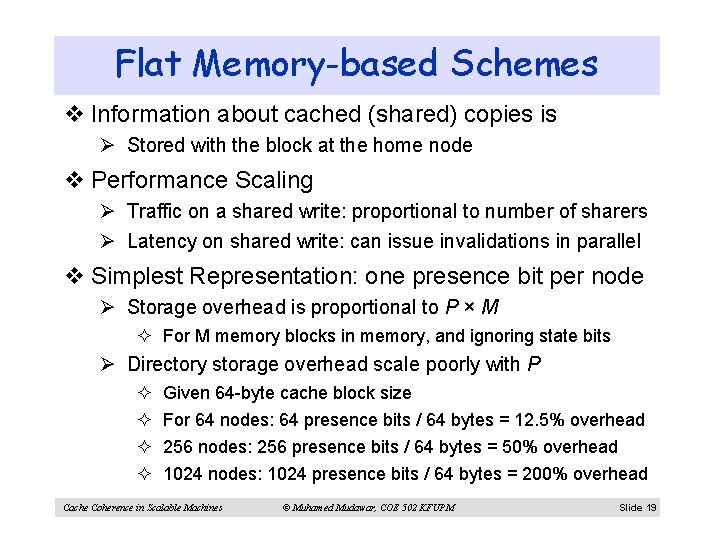 Flat Memory-based Schemes

❖ Information about cached (shared) copies is

➢ Stored with the block at the home node

❖ Performance Scaling

➢ Traffic on a shared write: proportional to number of sharers

➢ Latency on shared write: can issue invalidations in parallel

❖ Simplest Representation: one presence bit per node

➢ Storage overhead is proportional to $P \times M$

✧ For M memory blocks in memory, and ignoring state bits

➢ Directory storage overhead scale poorly with $P$

✧ Given 64-byte cache block size

✧ For 64 nodes: 64 presence bits / 64 bytes = 12.5% overhead

✧ 256 nodes: 256 presence bits / 64 bytes = 50% overhead

✧ 1024 nodes: 1024 presence bits / 64 bytes = 200% overhead

Cache Coherence in Scalable Machines © Muhamed Mudawar, COE 502 KFUPM Slide 19